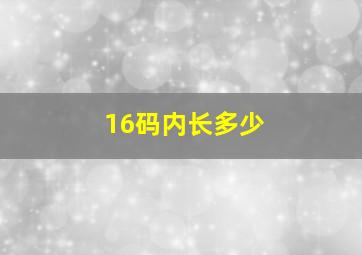 16码内长多少